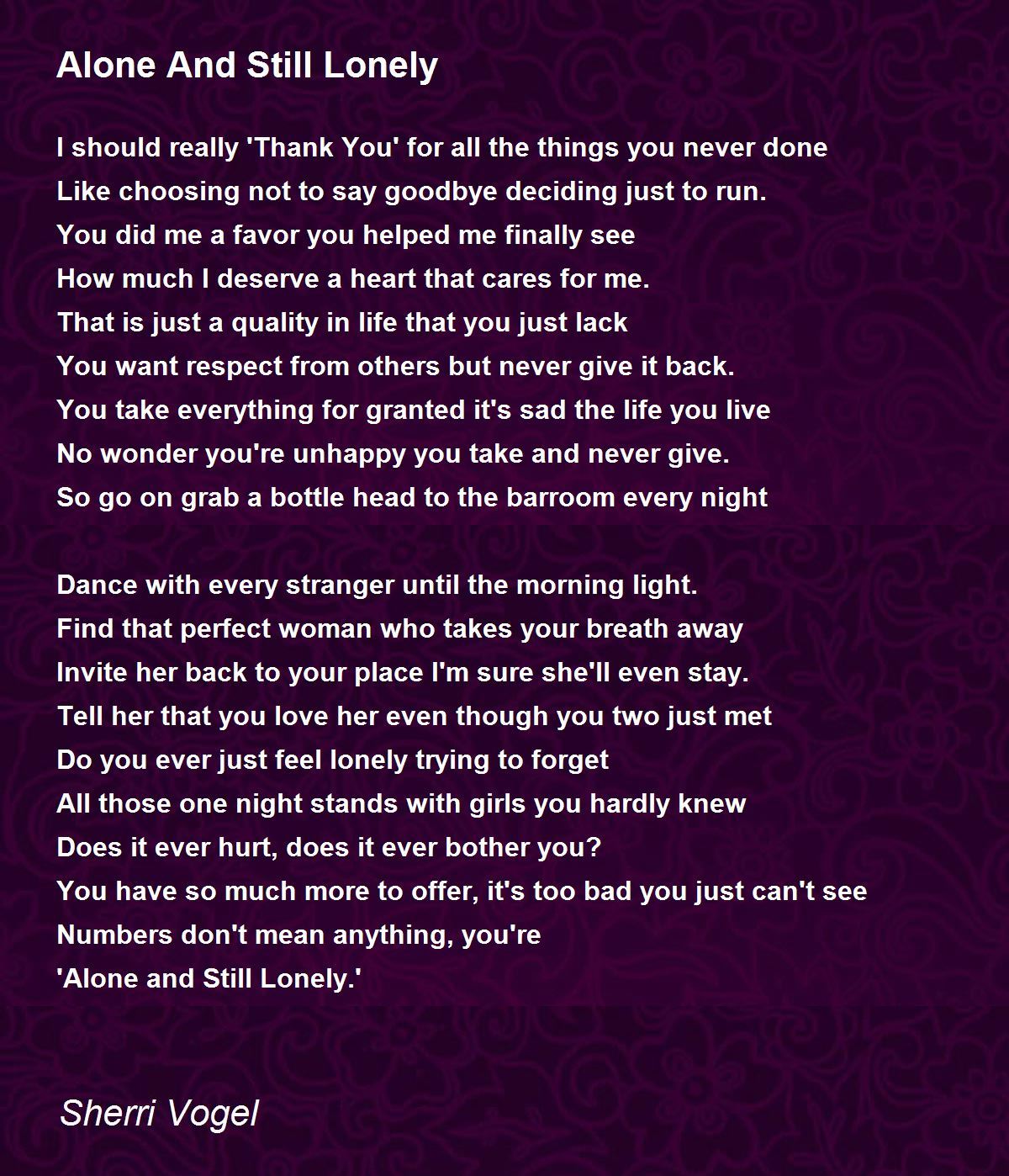 Alone And Still Lonely

I should really 'Thank You' for all the things you never done
Like choosing not to say goodbye deciding just to run.
You did me a favor you helped me finally see
How much I deserve a heart that cares for me.
That is just a quality in life that you just lack
You want respect from others but never give it back.
You take everything for granted it's sad the life you live
No wonder you're unhappy you take and never give.
So go on grab a bottle head to the barroom every night

Dance with every stranger until the morning light.
Find that perfect woman who takes your breath away
Invite her back to your place I'm sure she'll even stay.
Tell her that you love her even though you two just met
Do you ever just feel lonely trying to forget
All those one night stands with girls you hardly knew
Does it ever hurt, does it ever bother you?
You have so much more to offer, it's too bad you just can't see
Numbers don't mean anything, you're
'Alone and Still Lonely.'

Sherri Vogel